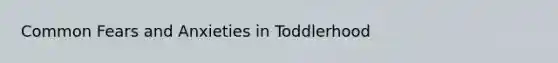 Common Fears and Anxieties in Toddlerhood